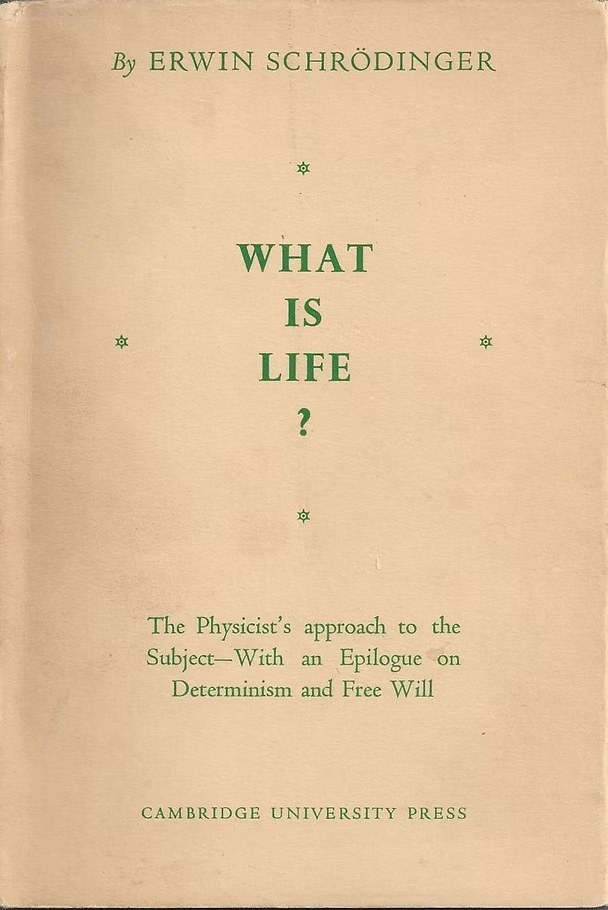 By ERWIN SCHRÖDINGER

WHAT
IS
LIFE
?

The Physicist's approach to the Subject—With an Epilogue on Determinism and Free Will

CAMBRIDGE UNIVERSITY PRESS